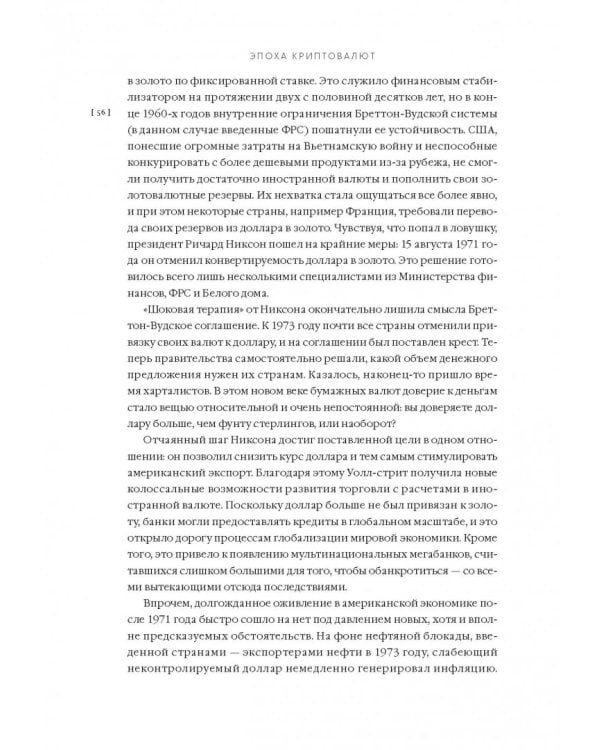 ЭПОХА КРИПТОВАЛЮТ

[ 56 ]

в золото по фиксированной ставке. Это служило финансовым стабилизатором на протяжении двух с половиной десятков лет, но в конце 1960-х годов внутренние ограничения Бреттон-Вудской системы (в данном случае введенные ФРС) пошатнули ее устойчивость. США, понесшие огромные затраты на Вьетнамскую войну и неспособные конкурировать с более дешевыми продуктами из-за рубежа, не смогли получить достаточно иностранной валюты и пополнить свои золотовалютные резервы. Их нехватка стала ощущаться все более явно, и при этом некоторые страны, например Франция, требовали перевода своих резервов из доллара в золото. Чувствуя, что попал в ловушку, президент Ричард Никсон пошел на крайние меры: 15 августа 1971 года он отменил конвертируемость доллара в золото. Это решение готовилось всего лишь несколькими специалистами из Министерства финансов, ФРС и Белого дома.

«Шоковая терапия» от Никсона окончательно лишила смысла Бреттон-Вудское соглашение. К 1973 году почти все страны отменили привязку своих валют к доллару, и на соглашении был поставлен крест. Теперь правительства самостоятельно решали, какой объем денежного предложения нужен их странам. Казалось, наконец-то пришло время харталистов. В этом новом веке бумажных валют доверие к деньгам стало вещью относительной и очень непостоянной: вы доверяете доллару больше, чем фунту стерлингов, или наоборот?

Отчаянный шаг Никсона достиг поставленной цели в одном отношении: он позволил снизить курс доллара и тем самым стимулировать американский экспорт. Благодаря этому Уолл-стрит получила новые колоссальные возможности развития торговли с расчетами в иностранной валюте. Поскольку доллар больше не был привязан к золоту, банки могли предоставлять кредиты в глобальном масштабе, и это открыло дорогу процессам глобализации мировой экономики. Кроме того, это привело к появлению мультинациональных мегабанков, считавшихся слишком большими для того, чтобы обанкротиться — со всеми вытекающими отсюда последствиями.

Впрочем, долгожданное оживление в американской экономике после 1971 года быстро сошло на нет под давлением новых, хотя и вполне предсказуемых обстоятельств. На фоне нефтяной блокады, введенной странами — экспортерами нефти в 1973 году, слабеющий неконтролируемый доллар немедленно генерировал инфляцию.